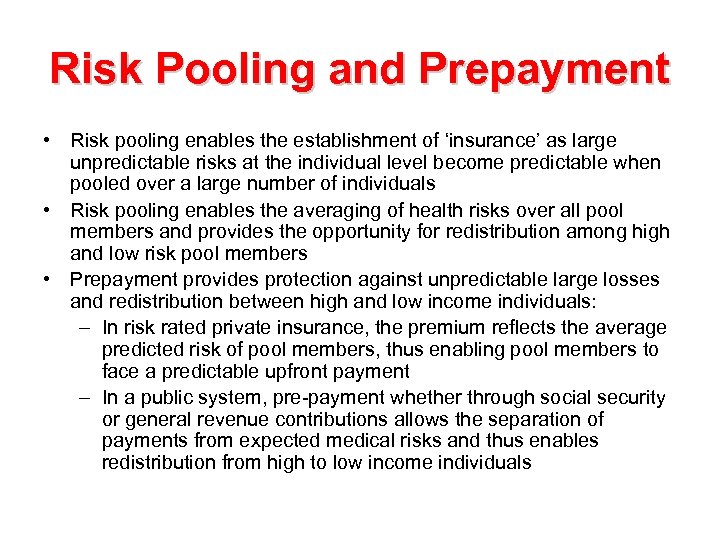 Risk Pooling and Prepayment

• Risk pooling enables the establishment of ‘insurance’ as large unpredictable risks at the individual level become predictable when pooled over a large number of individuals
• Risk pooling enables the averaging of health risks over all pool members and provides the opportunity for redistribution among high and low risk pool members
• Prepayment provides protection against unpredictable large losses and redistribution between high and low income individuals:
– In risk rated private insurance, the premium reflects the average predicted risk of pool members, thus enabling pool members to face a predictable upfront payment
– In a public system, pre-payment whether through social security or general revenue contributions allows the separation of payments from expected medical risks and thus enables redistribution from high to low income individuals